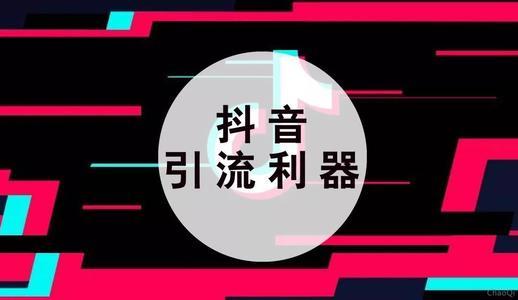 抖音
引流利器

ChaoQi